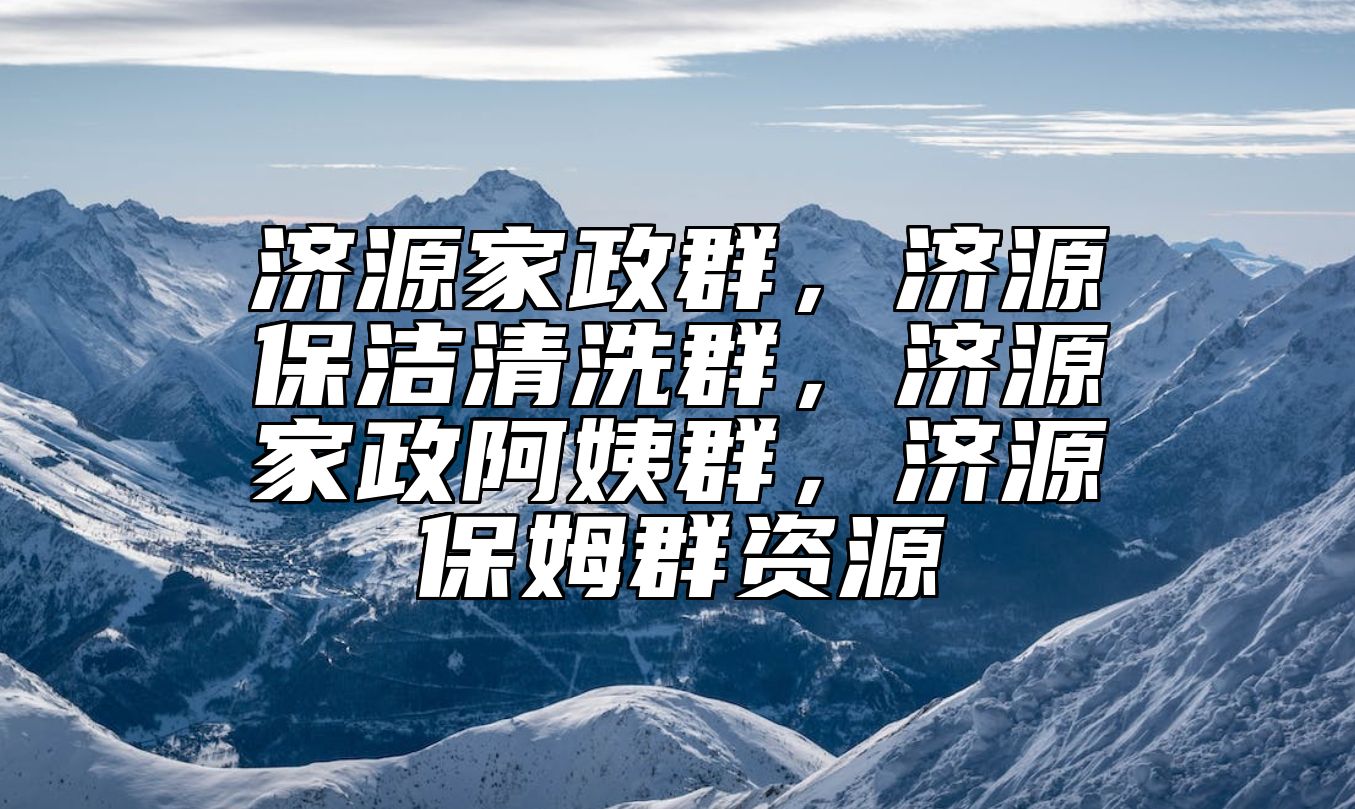 济源家政群，济源保洁清洗群，济源家政阿姨群，济源保姆群资源